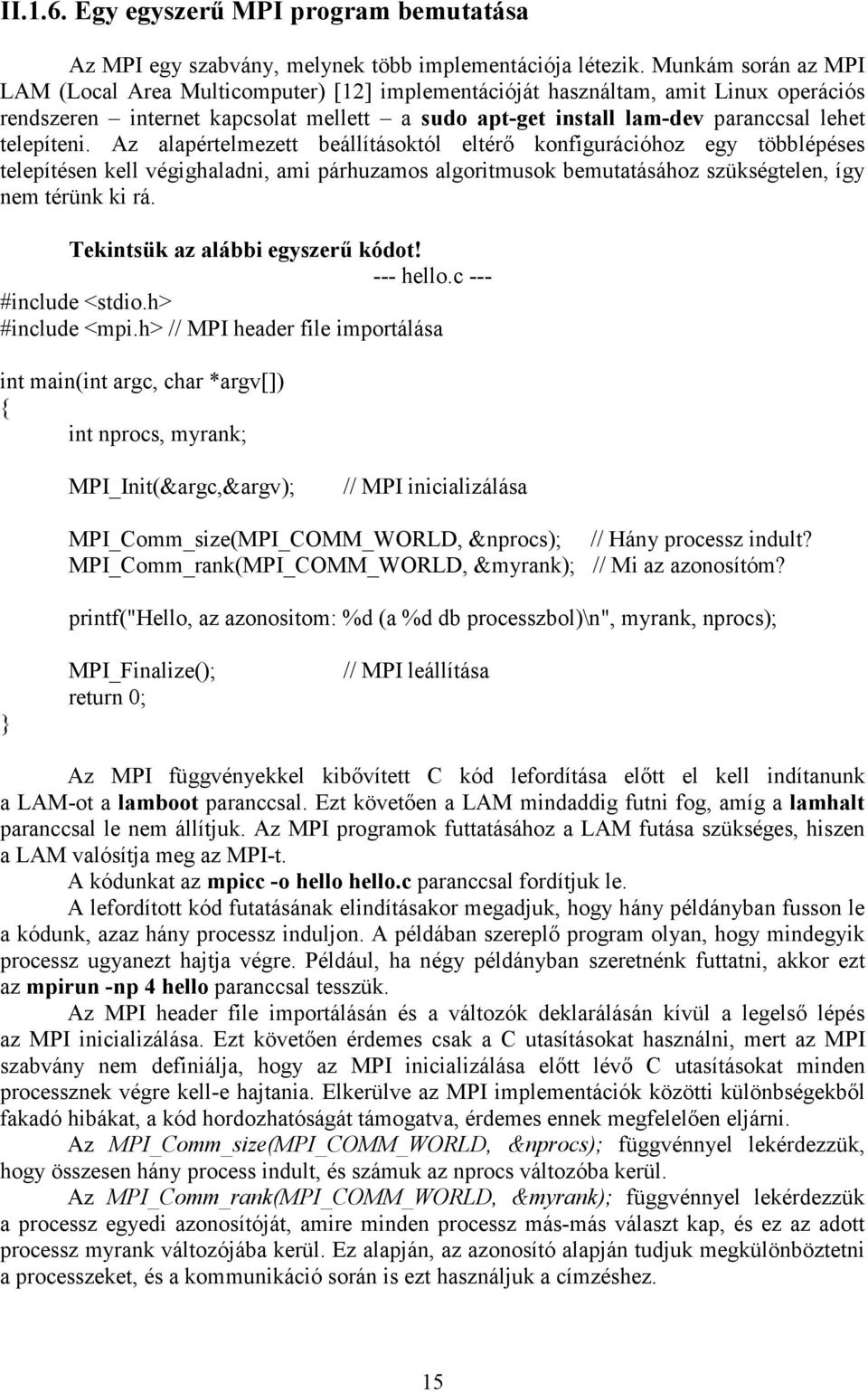 II.1.6. Egy egyszerű MPI program bemutatása

Az MPI egy szabvány, melynek több implementációja létezik. Munkám során az MPI LAM (Local Area Multicomputer) [12] implementációját használtam, amit Linux operációs rendszeren – internet kapcsolat mellett – a sudo apt-get install lam-dev paranccsal lehet telepíteni. Az alapértelmezett beállításoktól eltérő konfigurációhoz egy többlépéses telepítésen kell végighaladni, ami párhuzamos algoritmusok bemutatásához szükségtelen, így nem térünk ki rá.

Tekintsük az alábbi egyszerű kódot!

--- hello.c ---
#include <stdio.h>
#include <mpi.h> // MPI header file importálása

int main(int argc, char *argv[])
{
int nprocs, myrank;

MPI_Init(&argc,&argv); // MPI inicializálása

MPI_Comm_size(MPI_COMM_WORLD, &nprocs); // Hány processz indult?
MPI_Comm_rank(MPI_COMM_WORLD, &myrank); // Mi az azonosítóm?

printf("Hello, az azonositom: %d (a %d db processzbol)\n", myrank, nprocs);

MPI_Finalize(); // MPI leállítása
return 0;
}

Az MPI függvényekkel kibővített C kód lefordítása előtt el kell indítanunk a LAM-ot a lamboot paranccsal. Ezt követően a LAM mindaddig futni fog, amíg a lamhalt paranccsal le nem állítjuk. Az MPI programok futtatásához a LAM futása szükséges, hiszen a LAM valósítja meg az MPI-t.

A kódunkat az mpicc -o hello hello.c paranccsal fordítjuk le.

A lefordított kód futatásának elindításakor megadjuk, hogy hány példányban fusson le a kódunk, azaz hány processz induljon. A példában szereplő program olyan, hogy mindegyik processz ugyanezt hajtja végre. Például, ha négy példányban szeretnénk futtatni, akkor ezt az mpirun -np 4 hello paranccsal tesszük.

Az MPI header file importálásán és a változók deklarálásán kívül a legelső lépés az MPI inicializálása. Ezt követően érdemes csak a C utasításokat használni, mert az MPI szabvány nem definiálja, hogy az MPI inicializálása előtt lévő C utasításokat minden processznek végre kell-e hajtania. Elkerülve az MPI implementációk közötti különbségekből fakadó hibákat, a kód hordozhatóságát támogatva, érdemes ennek megfelelően eljárni.

Az MPI_Comm_size(MPI_COMM_WORLD, &nprocs); függvénnyel lekérdezzük, hogy összesen hány process indult, és számuk az nprocs változóba kerül.

Az MPI_Comm_rank(MPI_COMM_WORLD, &myrank); függvénnyel lekérdezzük a processz egyedi azonosítóját, amire minden processz más-más választ kap, és ez az adott processz myrank változójába kerül. Ez alapján, az azonosító alapján tudjuk megkülönböztetni a processzeket, és a kommunikáció során is ezt használjuk a címzéshez.

15